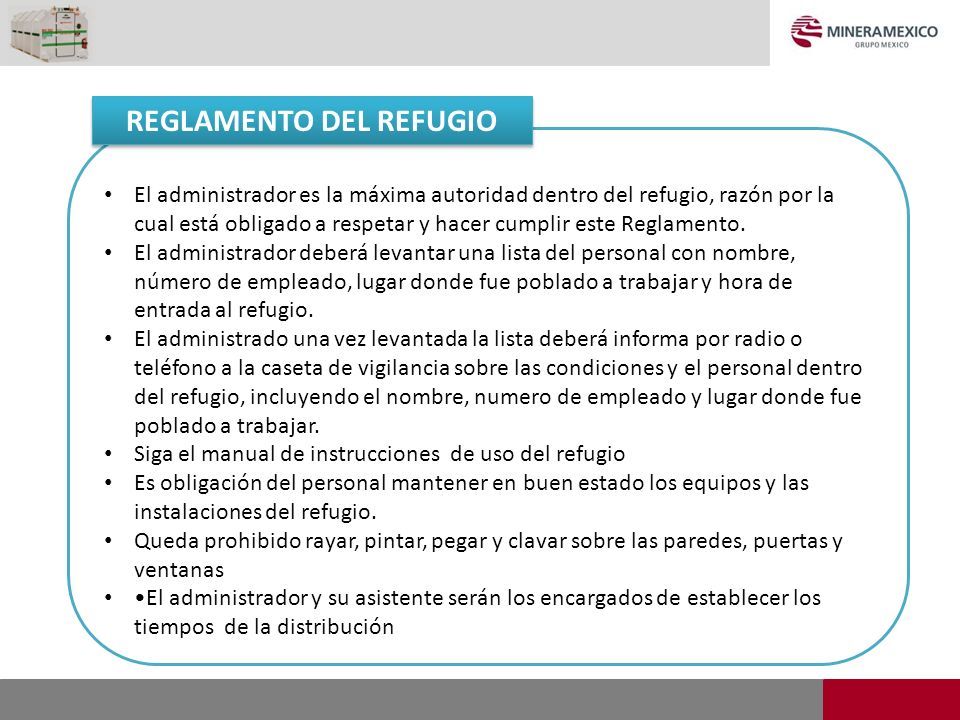 MINERAMEXICO
GRUPO MEXICO

REGLAMENTO DEL REFUGIO

• El administrador es la máxima autoridad dentro del refugio, razón por la cual está obligado a respetar y hacer cumplir este Reglamento.
• El administrador deberá levantar una lista del personal con nombre, número de empleado, lugar donde fue poblado a trabajar y hora de entrada al refugio.
• El administrado una vez levantada la lista deberá informa por radio o teléfono a la caseta de vigilancia sobre las condiciones y el personal dentro del refugio, incluyendo el nombre, numero de empleado y lugar donde fue poblado a trabajar.
• Siga el manual de instrucciones de uso del refugio
• Es obligación del personal mantener en buen estado los equipos y las instalaciones del refugio.
• Queda prohibido rayar, pintar, pegar y clavar sobre las paredes, puertas y ventanas
• •El administrador y su asistente serán los encargados de establecer los tiempos de la distribución